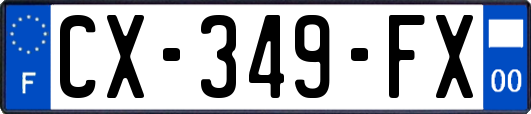 F
CX-349-FX
00